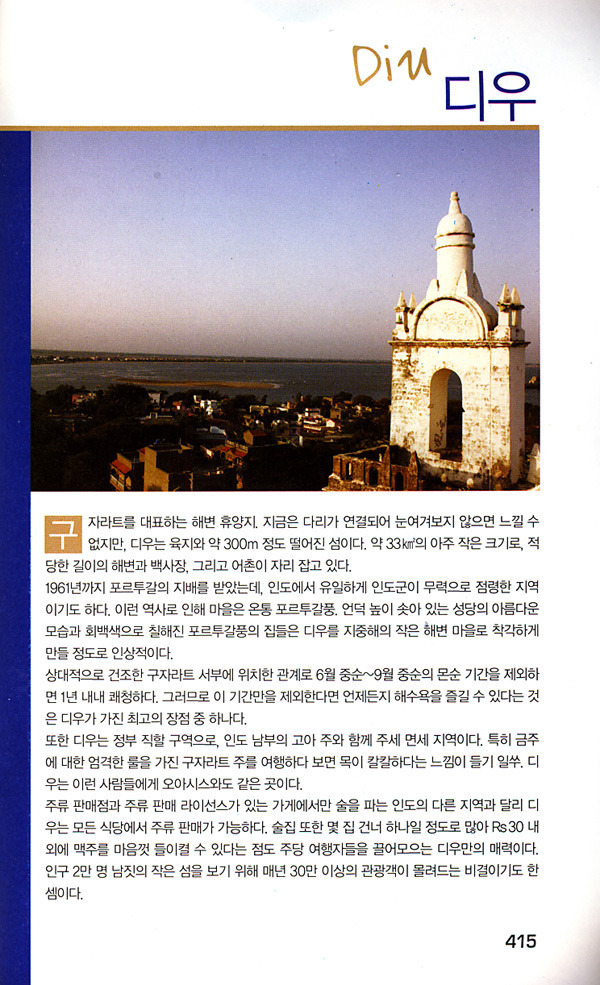 Diu 디우

구자라트를 대표하는 해변 휴양지. 지금은 다리가 연결되어 눈여겨보지 않으면 느낄 수 없지만, 디우는 육지와 약 300m 정도 떨어진 섬이다. 약 33㎢의 아주 작은 크기로, 적당한 길이의 해변과 백사장, 그리고 어촌이 자리 잡고 있다.

1961년까지 포르투갈의 지배를 받았는데, 인도에서 유일하게 인도군이 무력으로 점령한 지역이기도 하다. 이런 역사로 인해 마을은 온통 포르투갈풍. 언덕 높이 솟아 있는 성당의 아름다운 모습과 회백색으로 칠해진 포르투갈풍의 집들은 디우를 지중해의 작은 해변 마을로 착각하게 만들 정도로 인상적이다.

상대적으로 건조한 구자라트 서부에 위치한 관계로 6월 중순~9월 중순의 몬순 기간을 제외하면 1년 내내 쾌청하다. 그러므로 이 기간만을 제외한다면 언제든지 해수욕을 즐길 수 있다는 것은 디우가 가진 최고의 장점 중 하나다.

또한 디우는 정부 직할 구역으로, 인도 남부의 고아 주와 함께 주세 면세 지역이다. 특히 금주에 대한 엄격한 룰을 가진 구자라트 주를 여행하다 보면 목이 칼칼하다는 느낌이 들기 일쑤. 디우는 이런 사람들에게 오아시스와도 같은 곳이다.

주류 판매점과 주류 판매 라이선스가 있는 가게에서만 술을 파는 인도의 다른 지역과 달리 디우는 모든 식당에서 주류 판매가 가능하다. 술집 또한 몇 집 건너 하나일 정도로 많아 Rs30 내외에 맥주를 마음껏 들이켤 수 있다는 점도 주당 여행자들을 끌어모으는 디우만의 매력이다. 인구 2만 명 남짓의 작은 섬을 보기 위해 매년 30만 이상의 관광객이 몰려드는 비결이기도 한 셈이다.

415